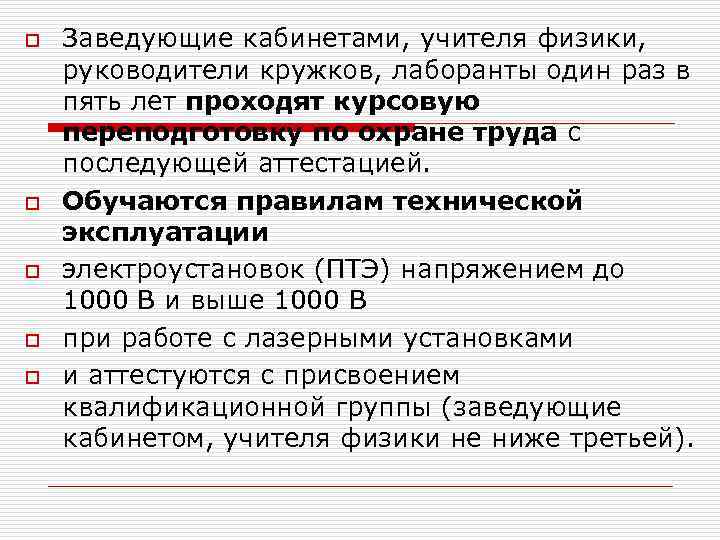 Заведующие кабинетами, учителя физики, руководители кружков, лаборанты один раз в пять лет проходят курсовую переподготовку по охране труда с последующей аттестацией.

Обучаются правилам технической эксплуатации

электроустановок (ПТЭ) напряжением до 1000 В и выше 1000 В

при работе с лазерными установками

и аттестуются с присвоением квалификационной группы (заведующие кабинетом, учителя физики не ниже третьей).